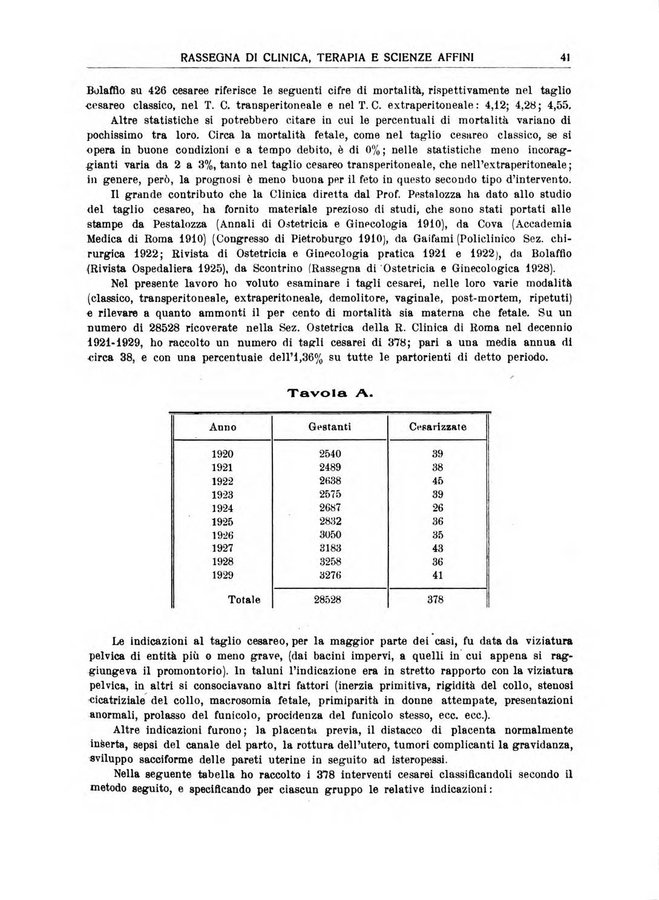 RASSEGNA DI CLINICA, TERAPIA E SCIENZE AFFINI 41

Bolaffio su 426 cesaree riferisce le seguenti cifre di mortalità, rispettivamente nel taglio cesareo classico, nel T. C. transperitoneale e nel T. C. extraperitoneale: 4,12; 4,28; 4,55.

Altre statistiche si potrebbero citare in cui le percentuali di mortalità variano di pochissimo tra loro. Circa la mortalità fetale, come nel taglio cesareo classico, se si opera in buone condizioni e a tempo debito, è di 0%; nelle statistiche meno incoraggianti varia da 2 a 3%, tanto nel taglio cesareo transperitoneale, che nell'extraperitoneale; in genere, però, la prognosi è meno buona per il feto in questo secondo tipo d'intervento.

Il grande contributo che la Clinica diretta dal Prof. Pestalozza ha dato allo studio del taglio cesareo, ha fornito materiale prezioso di studi, che sono stati portati alle stampe da Pestalozza (Annali di Ostetricia e Ginecologia 1910), da Cova (Accademia Medica di Roma 1910) (Congresso di Pietroburgo 1910), da Gaifami (Policlinico Sez. chirurgica 1922; Rivista di Ostetricia e Ginecologia pratica 1921 e 1922), da Bolaffio (Rivista Ospedaliera 1925), da Scontrino (Rassegna di Ostetricia e Ginecologica 1928).

Nel presente lavoro ho voluto esaminare i tagli cesarei, nelle loro varie modalità (classico, transperitoneale, extraperitoneale, demolitore, vaginale, post-mortem, ripetuti) e rilevare a quanto ammonti il per cento di mortalità sia materna che fetale. Su un numero di 28528 ricoverate nella Sez. Ostetrica della R. Clinica di Roma nel decennio 1921-1929, ho raccolto un numero di tagli cesarei di 378; pari a una media annua di circa 38, e con una percentuale dell'1,36% su tutte le partorienti di detto periodo.

Tavola A.

| Anno | Gestanti | Cesarizzate |
|---|---|---|
| 1920 | 2540 | 39 |
| 1921 | 2489 | 38 |
| 1922 | 2638 | 45 |
| 1923 | 2575 | 39 |
| 1924 | 2687 | 26 |
| 1925 | 2832 | 36 |
| 1926 | 3050 | 35 |
| 1927 | 3183 | 43 |
| 1928 | 3258 | 36 |
| 1929 | 3276 | 41 |
| Totale | 28528 | 378 |

Le indicazioni al taglio cesareo, per la maggior parte dei casi, fu data da viziatura pelvica di entità più o meno grave, (dai bacini impervi, a quelli in cui appena si raggiungeva il promontorio). In taluni l'indicazione era in stretto rapporto con la viziatura pelvica, in altri si consociavano altri fattori (inerzia primitiva, rigidità del collo, stenosi cicatriziale del collo, macrosomia fetale, primiparità in donne attempate, presentazioni anormali, prolasso del funicolo, procidenza del funicolo stesso, ecc. ecc.).

Altre indicazioni furono; la placenta previa, il distacco di placenta normalmente inserta, sepsi del canale del parto, la rottura dell'utero, tumori complicanti la gravidanza, sviluppo sacciforme delle pareti uterine in seguito ad isteropessi.

Nella seguente tabella ho raccolto i 378 interventi cesarei classificandoli secondo il metodo seguito, e specificando per ciascun gruppo le relative indicazioni: